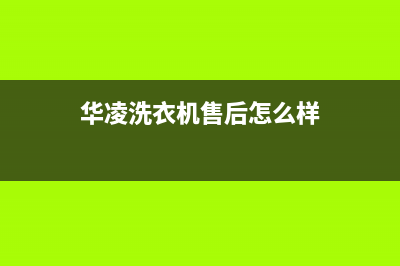 华凌洗衣机售后怎么样